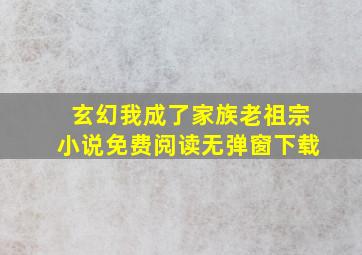 玄幻我成了家族老祖宗
小说免费阅读无弹窗下载